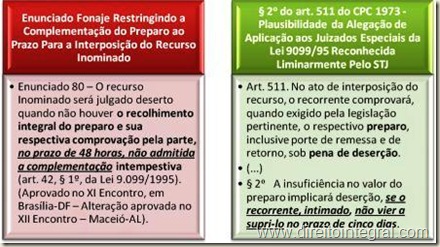 Enunciado Fonaje Restringindo a Complementação do Preparo ao Prazo Para a Interposição do Recurso Inominado

• Enunciado 80 – O recurso Inominado será julgado deserto quando não houver o recolhimento integral do preparo e sua respectiva comprovação pela parte, no prazo de 48 horas, não admitida a complementação intempestiva (art. 42, § 1º, da Lei 9.099/1995). (Aprovado no XI Encontro, em Brasília-DF – Alteração aprovada no XII Encontro – Maceió-AL).

§ 2º do art. 511 do CPC 1973 - Plausibilidade da Alegação de Aplicação aos Juizados Especiais da Lei 9099/95 Reconhecida Liminarmente Pelo STJ

• Art. 511. No ato de interposição do recurso, o recorrente comprovará, quando exigido pela legislação pertinente, o respectivo preparo, inclusive porte de remessa e de retorno, sob pena de deserção.

• (...)

• § 2º A insuficiência no valor do preparo implicará deserção, se o recorrente, intimado, não vier a supri-lo no prazo de cinco dias.

www.direitointegral.com